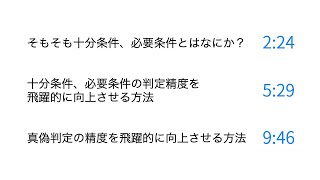 そもそも十分条件、必要条件とはなにか？ 2:24

十分条件、必要条件の判定精度を飛躍的に向上させる方法 5:29

真偽判定の精度を飛躍的に向上させる方法 9:46